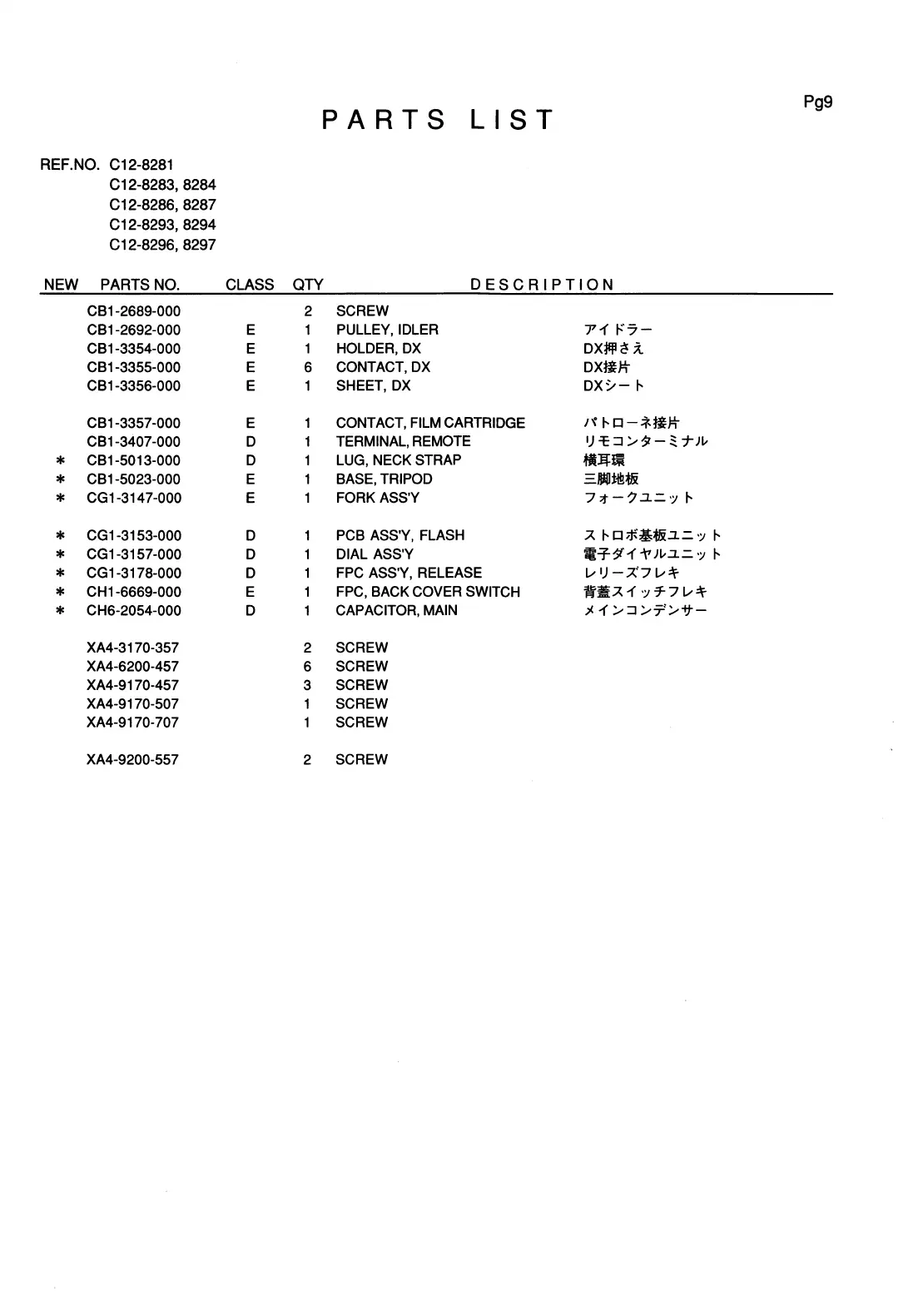 Pg9

PARTS LIST

REF.NO. C12-8281
C12-8283, 8284
C12-8286, 8287
C12-8293, 8294
C12-8296, 8297

| NEW | PARTS NO. | CLASS | QTY | DESCRIPTION | |
|---|---|---|---|---|---|
| | CB1-2689-000 | | 2 | SCREW | |
| | CB1-2692-000 | E | 1 | PULLEY, IDLER | アイドラー |
| | CB1-3354-000 | E | 1 | HOLDER, DX | DX押さえ |
| | CB1-3355-000 | E | 6 | CONTACT, DX | DX接片 |
| | CB1-3356-000 | E | 1 | SHEET, DX | DXシート |
| | CB1-3357-000 | E | 1 | CONTACT, FILM CARTRIDGE | パトローネ接片 |
| | CB1-3407-000 | D | 1 | TERMINAL, REMOTE | リモコンターミナル |
| * | CB1-5013-000 | D | 1 | LUG, NECK STRAP | 横耳環 |
| * | CB1-5023-000 | E | 1 | BASE, TRIPOD | 三脚地板 |
| * | CG1-3147-000 | E | 1 | FORK ASS'Y | フォークユニット |
| * | CG1-3153-000 | D | 1 | PCB ASS'Y, FLASH | ストロボ基板ユニット |
| * | CG1-3157-000 | D | 1 | DIAL ASS'Y | 電子ダイヤルユニット |
| * | CG1-3178-000 | D | 1 | FPC ASS'Y, RELEASE | レリーズフレキ |
| * | CH1-6669-000 | E | 1 | FPC, BACK COVER SWITCH | 背蓋スイッチフレキ |
| * | CH6-2054-000 | D | 1 | CAPACITOR, MAIN | メインコンデンサー |
| | XA4-3170-357 | | 2 | SCREW | |
| | XA4-6200-457 | | 6 | SCREW | |
| | XA4-9170-457 | | 3 | SCREW | |
| | XA4-9170-507 | | 1 | SCREW | |
| | XA4-9170-707 | | 1 | SCREW | |
| | XA4-9200-557 | | 2 | SCREW | |